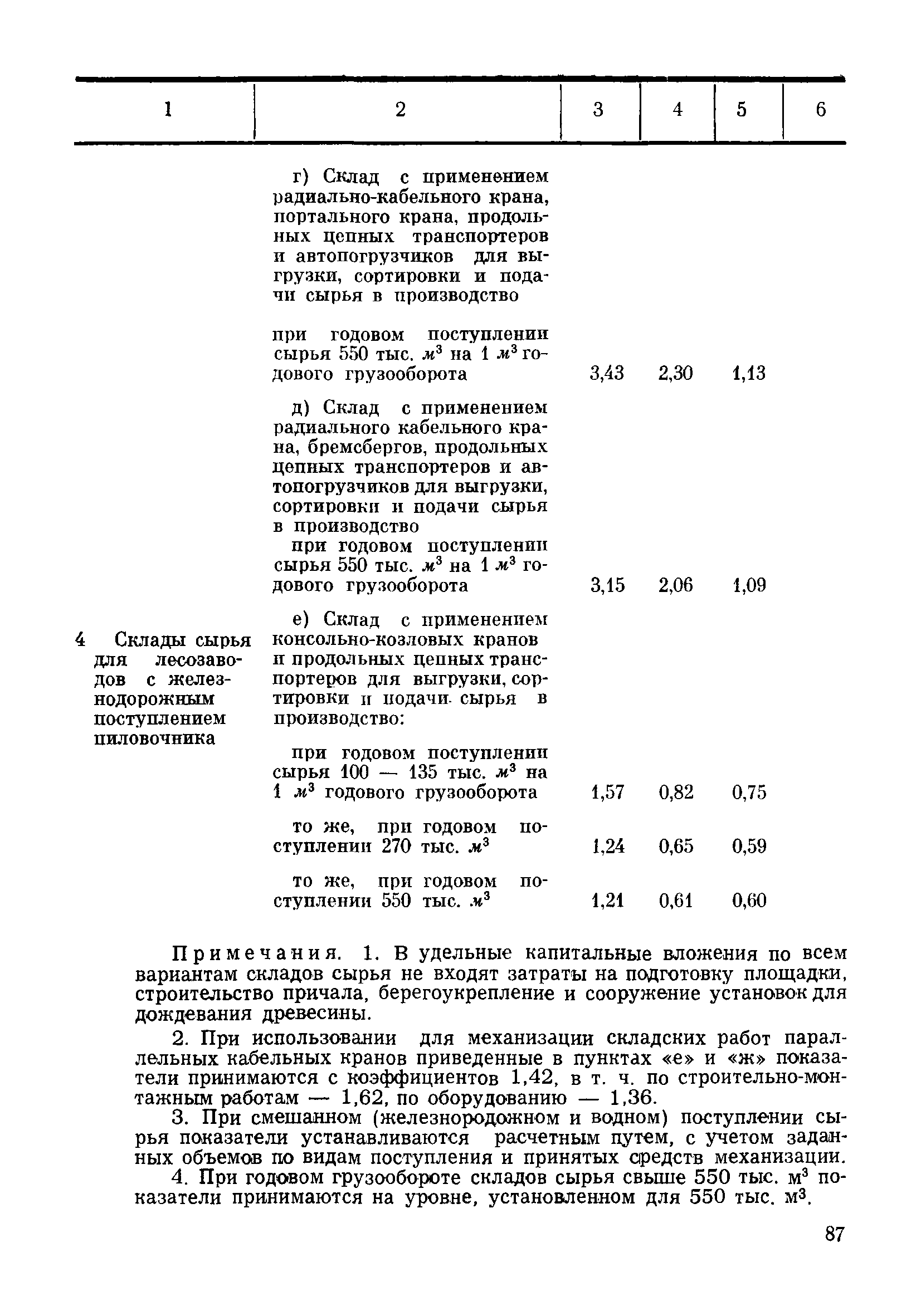 | 1 | 2 | 3 | 4 | 5 | 6 |
|---|---|---|---|---|---|
| | г) Склад с применением радиально-кабельного крана, портального крана, продольных цепных транспортеров и автопогрузчиков для выгрузки, сортировки и подачи сырья в производство | | | | |
| | при годовом поступлении сырья 550 тыс. $м^3$ на 1 $м^3$ годового грузооборота | 3,43 | 2,30 | 1,13 | |
| | д) Склад с применением радиального кабельного крана, бремсбергов, продольных цепных транспортеров и автопогрузчиков для выгрузки, сортировки и подачи сырья в производство | | | | |
| | при годовом поступлении сырья 550 тыс. $м^3$ на 1 $м^3$ годового грузооборота | 3,15 | 2,06 | 1,09 | |
| 4 Склады сырья для лесозаводов с железнодорожным поступлением пиловочника | е) Склад с применением консольно-козловых кранов и продольных цепных транспортеров для выгрузки, сортировки и подачи сырья в производство: | | | | |
| | при годовом поступлении сырья 100 — 135 тыс. $м^3$ на 1 $м^3$ годового грузооборота | 1,57 | 0,82 | 0,75 | |
| | то же, при годовом поступлении 270 тыс. $м^3$ | 1,24 | 0,65 | 0,59 | |
| | то же, при годовом поступлении 550 тыс. $м^3$ | 1,21 | 0,61 | 0,60 | |

Примечания. 1. В удельные капитальные вложения по всем вариантам складов сырья не входят затраты на подготовку площадки, строительство причала, берегоукрепление и сооружение установок для дождевания древесины.

2. При использовании для механизации складских работ параллельных кабельных кранов приведенные в пунктах «е» и «ж» показатели принимаются с коэффициентов 1,42, в т. ч. по строительно-монтажным работам — 1,62, по оборудованию — 1,36.

3. При смешанном (железнородожном и водном) поступлении сырья показатели устанавливаются расчетным путем, с учетом заданных объемов по видам поступления и принятых средств механизации.

4. При годовом грузообороте складов сырья свыше 550 тыс. $м^3$ показатели принимаются на уровне, установленном для 550 тыс. $м^3$.

87